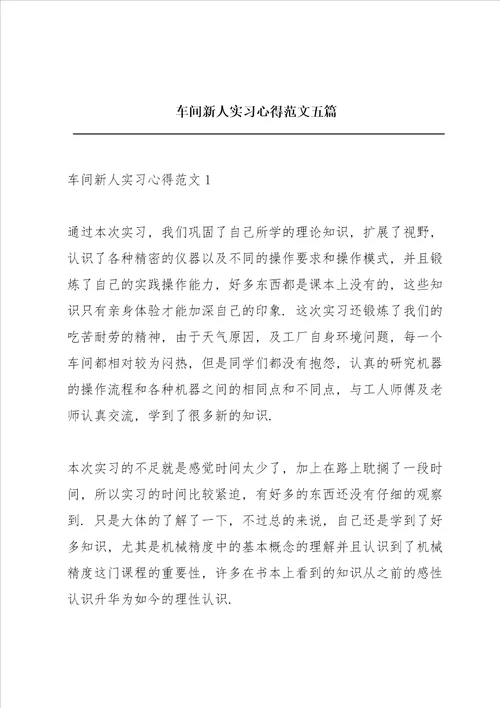 车间新人实习心得范文五篇

车间新人实习心得范文 1

通过本次实习，我们巩固了自己所学的理论知识，扩展了视野，认识了各种精密的仪器以及不同的操作要求和操作模式，并且锻炼了自己的实践操作能力，好多东西都是课本上没有的，这些知识只有亲身体验才能加深自己的印象．这次实习还锻炼了我们的吃苦耐劳的精神，由于天气原因，及工厂自身环境问题，每一个车间都相对较为闷热，但是同学们都没有抱怨，认真的研究机器的操作流程和各种机器之间的相同点和不同点，与工人师傅及老师认真交流，学到了很多新的知识．

本次实习的不足就是感觉时间太少了，加上在路上耽搁了一段时间，所以实习的时间比较紧迫，有好多的东西还没有仔细的观察到．只是大体的了解了一下，不过总的来说，自己还是学到了好多知识，尤其是机械精度中的基本概念的理解并且认识到了机械精度这门课程的重要性，许多在书本上看到的知识从之前的感性认识升华为如今的理性认识．